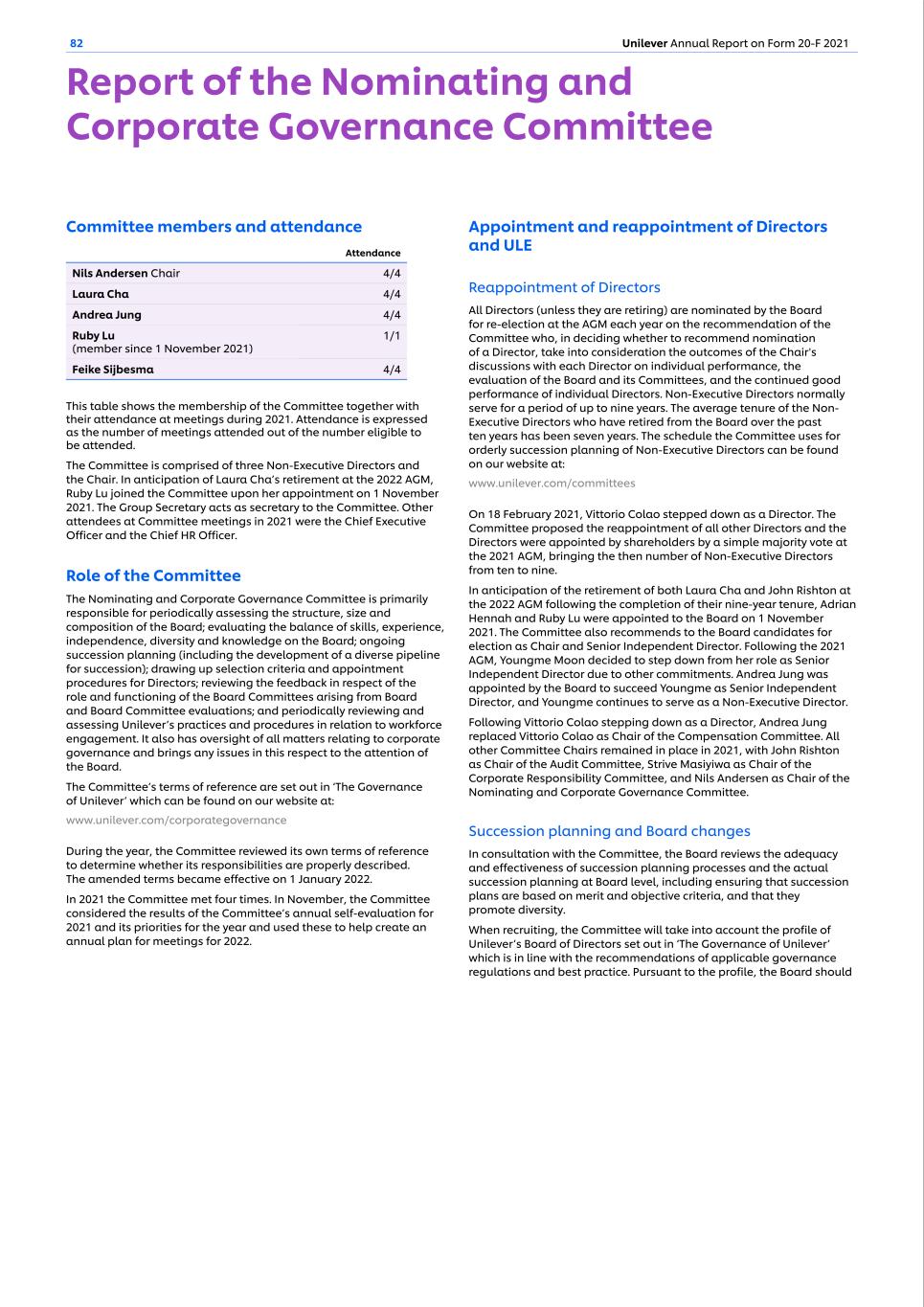 82

Unilever Annual Report on Form 20-F 2021

Report of the Nominating and Corporate Governance Committee

Committee members and attendance

| | Attendance |
|---|---|
| Nils Andersen Chair | 4/4 |
| Laura Cha | 4/4 |
| Andrea Jung | 4/4 |
| Ruby Lu (member since 1 November 2021) | 1/1 |
| Feike Sijbesma | 4/4 |

This table shows the membership of the Committee together with their attendance at meetings during 2021. Attendance is expressed as the number of meetings attended out of the number eligible to be attended.

The Committee is comprised of three Non-Executive Directors and the Chair. In anticipation of Laura Cha's retirement at the 2022 AGM, Ruby Lu joined the Committee upon her appointment on 1 November 2021. The Group Secretary acts as secretary to the Committee. Other attendees at Committee meetings in 2021 were the Chief Executive Officer and the Chief HR Officer.

Role of the Committee

The Nominating and Corporate Governance Committee is primarily responsible for periodically assessing the structure, size and composition of the Board; evaluating the balance of skills, experience, independence, diversity and knowledge on the Board; ongoing succession planning (including the development of a diverse pipeline for succession); drawing up selection criteria and appointment procedures for Directors; reviewing the feedback in respect of the role and functioning of the Board Committees arising from Board and Board Committee evaluations; and periodically reviewing and assessing Unilever's practices and procedures in relation to workforce engagement. It also has oversight of all matters relating to corporate governance and brings any issues in this respect to the attention of the Board.

The Committee's terms of reference are set out in 'The Governance of Unilever' which can be found on our website at:

www.unilever.com/corporategovernance

During the year, the Committee reviewed its own terms of reference to determine whether its responsibilities are properly described. The amended terms became effective on 1 January 2022.

In 2021 the Committee met four times. In November, the Committee considered the results of the Committee's annual self-evaluation for 2021 and its priorities for the year and used these to help create an annual plan for meetings for 2022.

Appointment and reappointment of Directors and ULE

Reappointment of Directors

All Directors (unless they are retiring) are nominated by the Board for re-election at the AGM each year on the recommendation of the Committee who, in deciding whether to recommend nomination of a Director, take into consideration the outcomes of the Chair's discussions with each Director on individual performance, the evaluation of the Board and its Committees, and the continued good performance of individual Directors. Non-Executive Directors normally serve for a period of up to nine years. The average tenure of the Non-Executive Directors who have retired from the Board over the past ten years has been seven years. The schedule the Committee uses for orderly succession planning of Non-Executive Directors can be found on our website at:

www.unilever.com/committees

On 18 February 2021, Vittorio Colao stepped down as a Director. The Committee proposed the reappointment of all other Directors and the Directors were appointed by shareholders by a simple majority vote at the 2021 AGM, bringing the then number of Non-Executive Directors from ten to nine.

In anticipation of the retirement of both Laura Cha and John Rishton at the 2022 AGM following the completion of their nine-year tenure, Adrian Hennah and Ruby Lu were appointed to the Board on 1 November 2021. The Committee also recommends to the Board candidates for election as Chair and Senior Independent Director. Following the 2021 AGM, Youngme Moon decided to step down from her role as Senior Independent Director due to other commitments. Andrea Jung was appointed by the Board to succeed Youngme as Senior Independent Director, and Youngme continues to serve as a Non-Executive Director.

Following Vittorio Colao stepping down as a Director, Andrea Jung replaced Vittorio Colao as Chair of the Compensation Committee. All other Committee Chairs remained in place in 2021, with John Rishton as Chair of the Audit Committee, Strive Masiyiwa as Chair of the Corporate Responsibility Committee, and Nils Andersen as Chair of the Nominating and Corporate Governance Committee.

Succession planning and Board changes

In consultation with the Committee, the Board reviews the adequacy and effectiveness of succession planning processes and the actual succession planning at Board level, including ensuring that succession plans are based on merit and objective criteria, and that they promote diversity.

When recruiting, the Committee will take into account the profile of Unilever's Board of Directors set out in 'The Governance of Unilever' which is in line with the recommendations of applicable governance regulations and best practice. Pursuant to the profile, the Board should